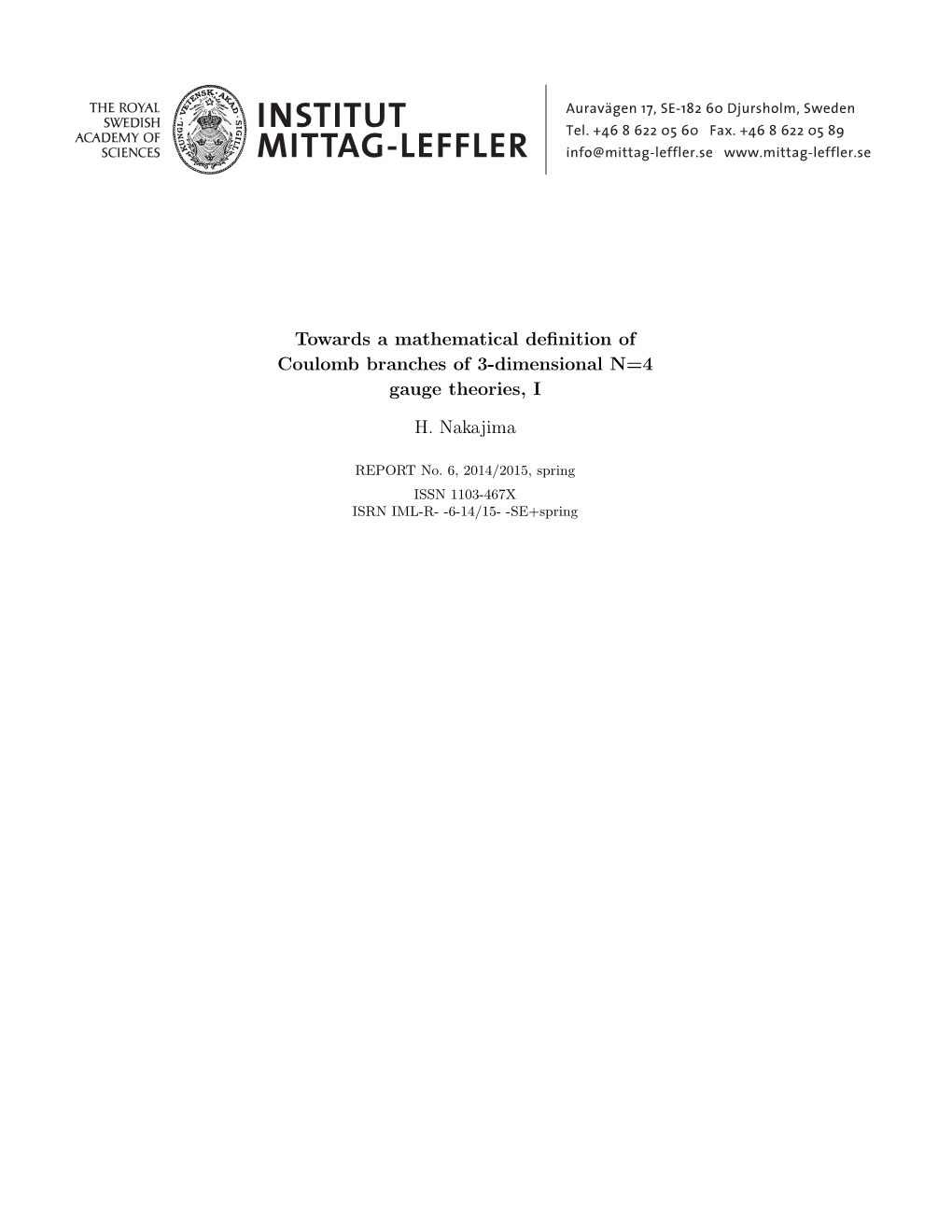 THE ROYAL SWEDISH ACADEMY OF SCIENCES

KUNGL. VETENSK. AKAD. SIGILL

INSTITUT MITTAG-LEFFLER

Auravägen 17, SE-182 60 Djursholm, Sweden
Tel. +46 8 622 05 60 Fax. +46 8 622 05 89
info@mittag-leffler.se www.mittag-leffler.se

Towards a mathematical definition of Coulomb branches of 3-dimensional N=4 gauge theories, I

H. Nakajima

REPORT No. 6, 2014/2015, spring
ISSN 1103-467X
ISRN IML-R- -6-14/15- -SE+spring